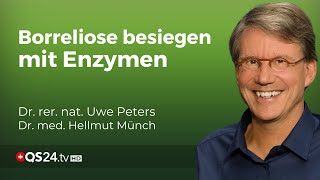 Borreliose besiegen mit Enzymen

Dr. rer. nat. Uwe Peters
Dr. med. Hellmut Münch

QS24.tv HD